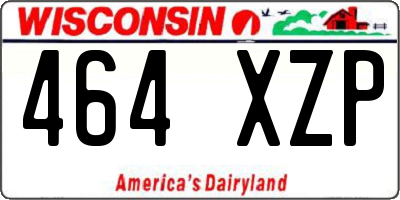 WISCONSIN

464 XZP

America's Dairyland